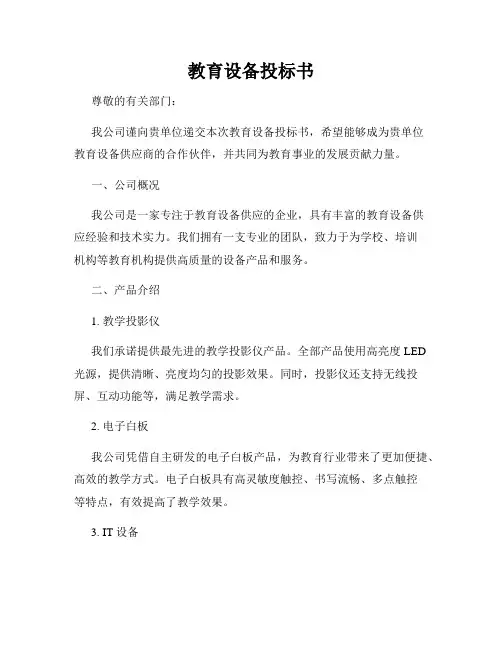 教育设备投标书

尊敬的有关部门：

我公司谨向贵单位递交本次教育设备投标书，希望能够成为贵单位教育设备供应商的合作伙伴，并共同为教育事业的发展贡献力量。

一、公司概况

我公司是一家专注于教育设备供应的企业，具有丰富的教育设备供应经验和技术实力。我们拥有一支专业的团队，致力于为学校、培训机构等教育机构提供高质量的设备产品和服务。

二、产品介绍

1. 教学投影仪

我们承诺提供最先进的教学投影仪产品。全部产品使用高亮度 LED 光源，提供清晰、亮度均匀的投影效果。同时，投影仪还支持无线投屏、互动功能等，满足教学需求。

2. 电子白板

我公司凭借自主研发的电子白板产品，为教育行业带来了更加便捷、高效的教学方式。电子白板具有高灵敏度触控、书写流畅、多点触控等特点，有效提高了教学效果。

3. IT 设备